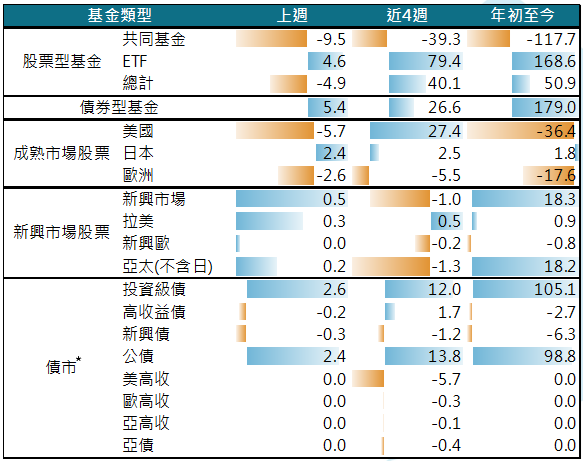 | 基金類型 | | 上週 | 近4週 | 年初至今 |
|---|---|---|---|---|
| 股票型基金 | 共同基金 | -9.5 | -39.3 | -117.7 |
| | ETF | 4.6 | 79.4 | 168.6 |
| | 總計 | -4.9 | 40.1 | 50.9 |
| 債券型基金 | | 5.4 | 26.6 | 179.0 |
| 成熟市場股票 | 美國 | -5.7 | 27.4 | -36.4 |
| | 日本 | 2.4 | 2.5 | 1.8 |
| | 歐洲 | -2.6 | -5.5 | -17.6 |
| 新興市場股票 | 新興市場 | 0.5 | -1.0 | 18.3 |
| | 拉美 | 0.3 | 0.5 | 0.9 |
| | 新興歐 | 0.0 | -0.2 | -0.8 |
| | 亞太(不含日) | 0.2 | -1.3 | 18.2 |
| 債市* | 投資級債 | 2.6 | 12.0 | 105.1 |
| | 高收益債 | -0.2 | 1.7 | -2.7 |
| | 新興債 | -0.3 | -1.2 | -6.3 |
| | 公債 | 2.4 | 13.8 | 98.8 |
| | 美高收 | 0.0 | -5.7 | 0.0 |
| | 歐高收 | 0.0 | -0.3 | 0.0 |
| | 亞高收 | 0.0 | -0.1 | 0.0 |
| | 亞債 | 0.0 | -0.4 | 0.0 |